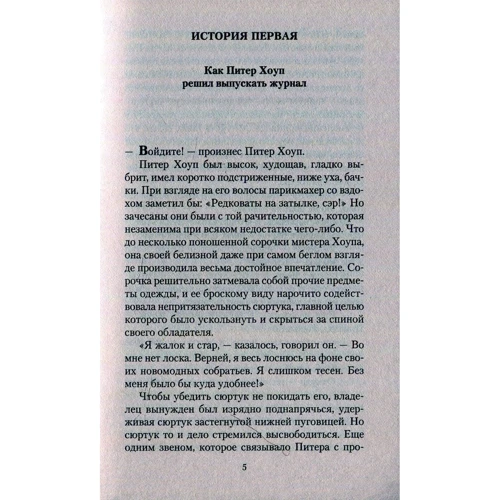 ИСТОРИЯ ПЕРВАЯ

Как Питер Хоуп решил выпускать журнал

— Войдите! — произнес Питер Хоуп.

Питер Хоуп был высок, худощав, гладко выбрит, имел коротко подстриженные, ниже уха, бачки. При взгляде на его волосы парикмахер со вздохом заметил бы: «Редковаты на затылке, сэр!» Но зачесаны они были с той рачительностью, которая незаменима при всяком недостатке чего-либо. Что до несколько поношенной сорочки мистера Хоупа, она своей белизной даже при самом беглом взгляде производила весьма достойное впечатление. Сорочка решительно затмевала собой прочие предметы одежды, и ее броскому виду нарочито содействовала непритязательность сюртука, главной целью которого было ускользнуть и скрыться за спиной своего обладателя.

«Я жалок и стар, — казалось, говорил он. — Во мне нет лоска. Верней, я весь лоснюсь на фоне своих новомодных собратьев. Я слишком тесен. Без меня было бы куда удобнее!»

Чтобы убедить сюртук не покидать его, владелец вынужден был изрядно поднапрячься, удерживая сюртук застегнутой нижней пуговицей. Но сюртук то и дело стремился высвободиться. Еще одним звеном, которое связывало Питера с про-

5